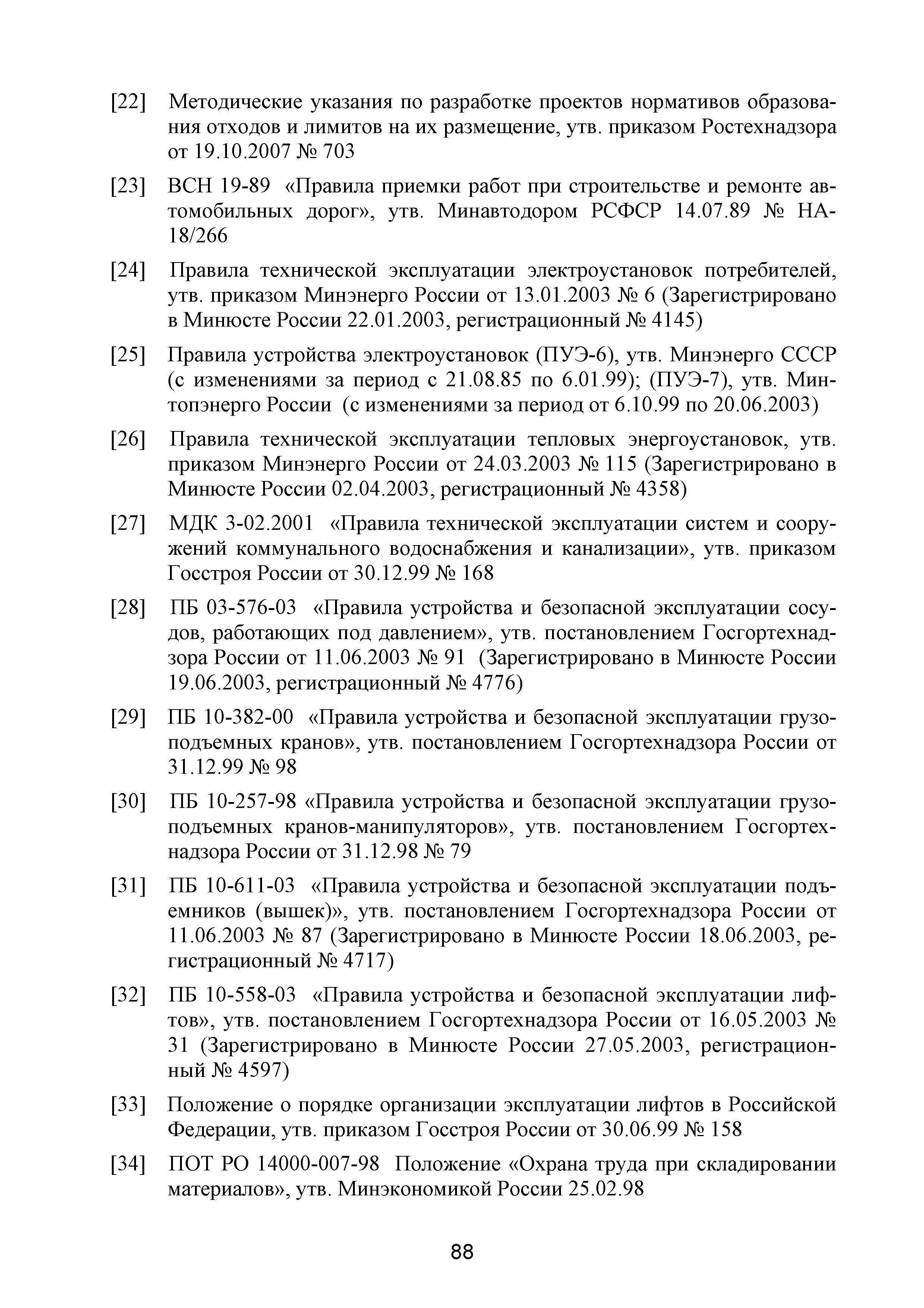 [22] Методические указания по разработке проектов нормативов образования отходов и лимитов на их размещение, утв. приказом Ростехнадзора от 19.10.2007 № 703

[23] ВСН 19-89 «Правила приемки работ при строительстве и ремонте автомобильных дорог», утв. Минавтодором РСФСР 14.07.89 № НА-18/266

[24] Правила технической эксплуатации электроустановок потребителей, утв. приказом Минэнерго России от 13.01.2003 № 6 (Зарегистрировано в Минюсте России 22.01.2003, регистрационный № 4145)

[25] Правила устройства электроустановок (ПУЭ-6), утв. Минэнерго СССР (с изменениями за период с 21.08.85 по 6.01.99); (ПУЭ-7), утв. Минтопэнерго России (с изменениями за период от 6.10.99 по 20.06.2003)

[26] Правила технической эксплуатации тепловых энергоустановок, утв. приказом Минэнерго России от 24.03.2003 № 115 (Зарегистрировано в Минюсте России 02.04.2003, регистрационный № 4358)

[27] МДК 3-02.2001 «Правила технической эксплуатации систем и сооружений коммунального водоснабжения и канализации», утв. приказом Госстроя России от 30.12.99 № 168

[28] ПБ 03-576-03 «Правила устройства и безопасной эксплуатации сосудов, работающих под давлением», утв. постановлением Госгортехнадзора России от 11.06.2003 № 91 (Зарегистрировано в Минюсте России 19.06.2003, регистрационный № 4776)

[29] ПБ 10-382-00 «Правила устройства и безопасной эксплуатации грузоподъемных кранов», утв. постановлением Госгортехнадзора России от 31.12.99 № 98

[30] ПБ 10-257-98 «Правила устройства и безопасной эксплуатации грузоподъемных кранов-манипуляторов», утв. постановлением Госгортехнадзора России от 31.12.98 № 79

[31] ПБ 10-611-03 «Правила устройства и безопасной эксплуатации подъемников (вышек)», утв. постановлением Госгортехнадзора России от 11.06.2003 № 87 (Зарегистрировано в Минюсте России 18.06.2003, регистрационный № 4717)

[32] ПБ 10-558-03 «Правила устройства и безопасной эксплуатации лифтов», утв. постановлением Госгортехнадзора России от 16.05.2003 № 31 (Зарегистрировано в Минюсте России 27.05.2003, регистрационный № 4597)

[33] Положение о порядке организации эксплуатации лифтов в Российской Федерации, утв. приказом Госстроя России от 30.06.99 № 158

[34] ПОТ РО 14000-007-98 Положение «Охрана труда при складировании материалов», утв. Минэкономикой России 25.02.98

88